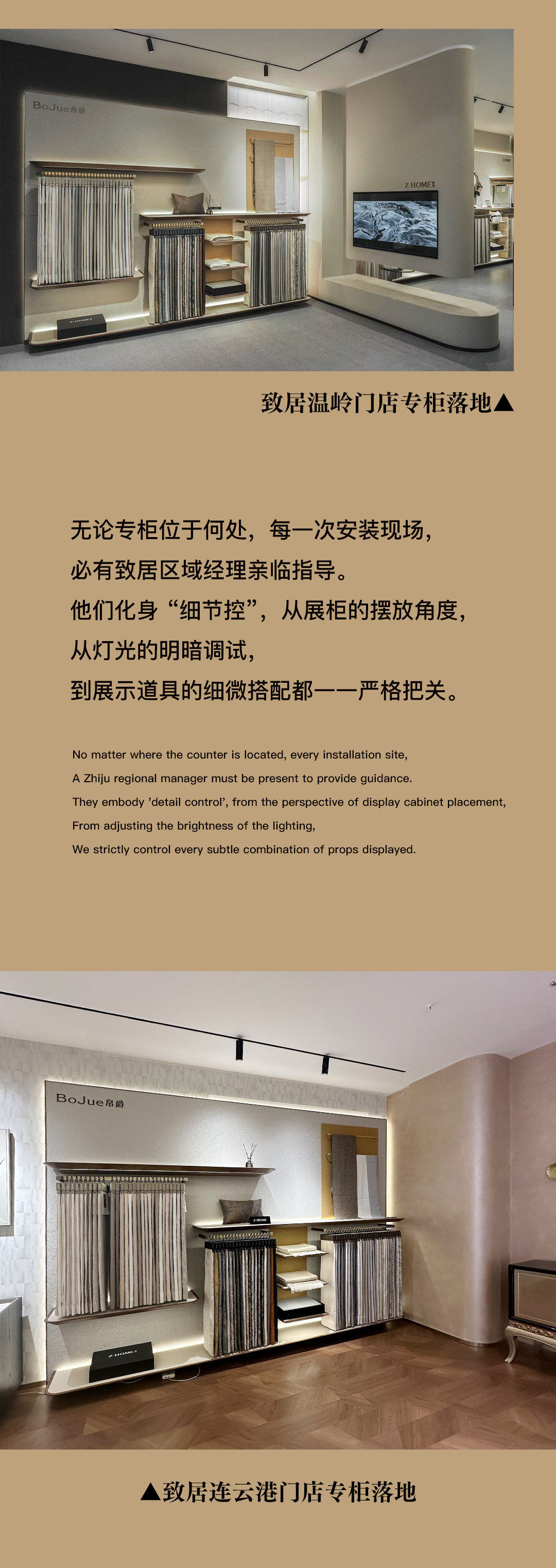 BoJue帛爵

Z·HOME

Z·HOME

致居温岭门店专柜落地▲

无论专柜位于何处，每一次安装现场，
必有致居区域经理亲临指导。
他们化身“细节控”，从展柜的摆放角度，
从灯光的明暗调试，
到展示道具的细微搭配都一一严格把关。

No matter where the counter is located, every installation site,
A Zhiju regional manager must be present to provide guidance.
They embody 'detail control', from the perspective of display cabinet placement,
From adjusting the brightness of the lighting,
We strictly control every subtle combination of props displayed.

BoJue帛爵

Z·HOME

Z·HOME

▲致居连云港门店专柜落地